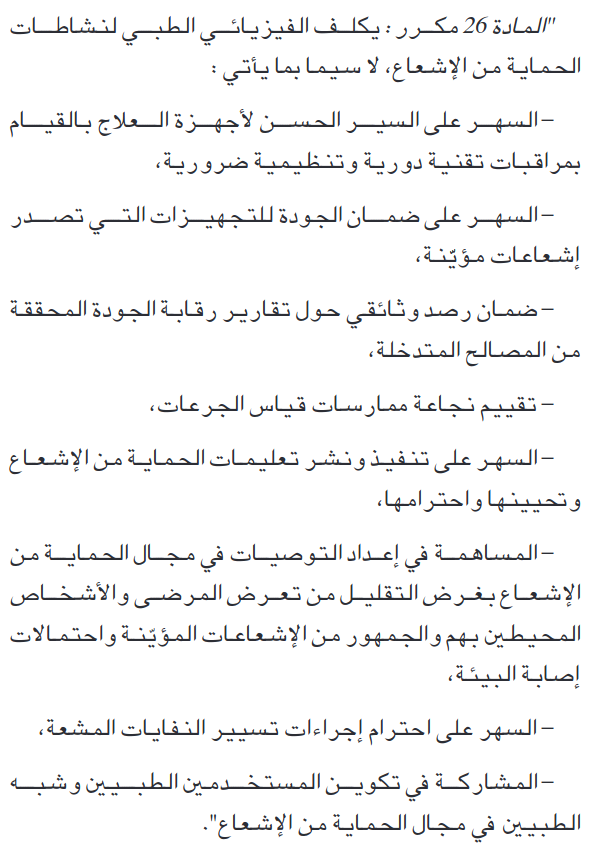 "المادة 26 مكرر : يكلف الفيزيائي الطبي لنشاطات الحماية من الإشعاع، لا سيما بما يأتي :

– السهر على السير الحسن لأجهزة العلاج بالقيام بمراقبات تقنية دورية وتنظيمية ضرورية،

– السهر على ضمان الجودة للتجهيزات التي تصدر إشعاعات مؤيّنة،

– ضمان رصد وثائقي حول تقارير رقابة الجودة المحققة من المصالح المتدخلة،

– تقييم نجاعة ممارسات قياس الجرعات،

– السهر على تنفيذ ونشر تعليمات الحماية من الإشعاع وتحيينها واحترامها،

– المساهمة في إعداد التوصيات في مجال الحماية من الإشعاع بغرض التقليل من تعرض المرضى والأشخاص المحيطين بهم والجمهور من الإشعاعات المؤيّنة واحتمالات إصابة البيئة،

– السهر على احترام إجراءات تسيير النفايات المشعة،

– المشاركة في تكوين المستخدمين الطبيين وشبه الطبيين في مجال الحماية من الإشعاع".